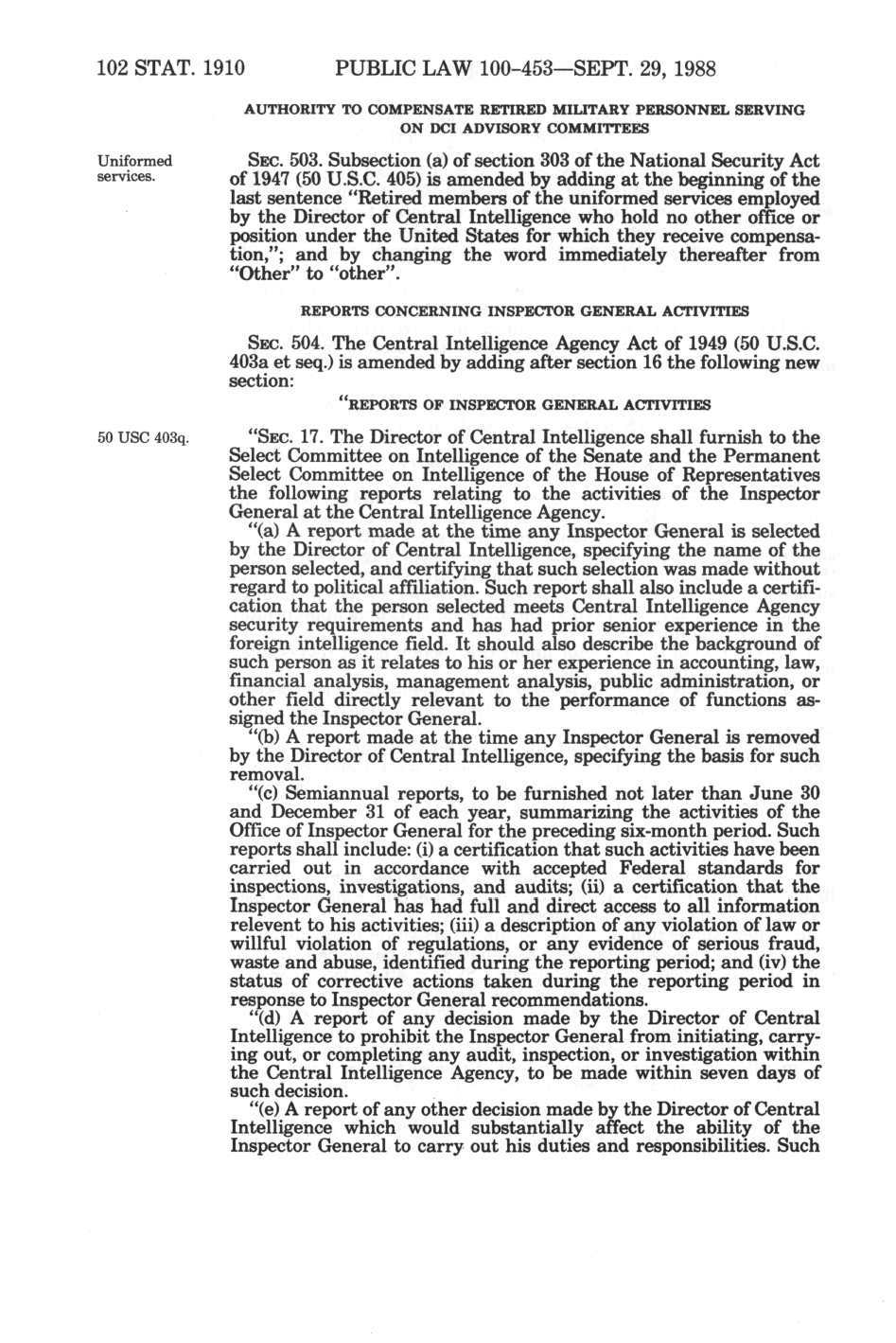 102 STAT. 1910 PUBLIC LAW 100-453—SEPT. 29, 1988

AUTHORITY TO COMPENSATE RETIRED MILITARY PERSONNEL SERVING ON DCI ADVISORY COMMITTEES

Uniformed services.

SEC. 503. Subsection (a) of section 303 of the National Security Act of 1947 (50 U.S.C. 405) is amended by adding at the beginning of the last sentence "Retired members of the uniformed services employed by the Director of Central Intelligence who hold no other office or position under the United States for which they receive compensation,"; and by changing the word immediately thereafter from "Other" to "other".

REPORTS CONCERNING INSPECTOR GENERAL ACTIVITIES

SEC. 504. The Central Intelligence Agency Act of 1949 (50 U.S.C. 403a et seq.) is amended by adding after section 16 the following new section:

"REPORTS OF INSPECTOR GENERAL ACTIVITIES

50 USC 403q.

"SEC. 17. The Director of Central Intelligence shall furnish to the Select Committee on Intelligence of the Senate and the Permanent Select Committee on Intelligence of the House of Representatives the following reports relating to the activities of the Inspector General at the Central Intelligence Agency.

"(a) A report made at the time any Inspector General is selected by the Director of Central Intelligence, specifying the name of the person selected, and certifying that such selection was made without regard to political affiliation. Such report shall also include a certification that the person selected meets Central Intelligence Agency security requirements and has had prior senior experience in the foreign intelligence field. It should also describe the background of such person as it relates to his or her experience in accounting, law, financial analysis, management analysis, public administration, or other field directly relevant to the performance of functions assigned the Inspector General.

"(b) A report made at the time any Inspector General is removed by the Director of Central Intelligence, specifying the basis for such removal.

"(c) Semiannual reports, to be furnished not later than June 30 and December 31 of each year, summarizing the activities of the Office of Inspector General for the preceding six-month period. Such reports shall include: (i) a certification that such activities have been carried out in accordance with accepted Federal standards for inspections, investigations, and audits; (ii) a certification that the Inspector General has had full and direct access to all information relevent to his activities; (iii) a description of any violation of law or willful violation of regulations, or any evidence of serious fraud, waste and abuse, identified during the reporting period; and (iv) the status of corrective actions taken during the reporting period in response to Inspector General recommendations.

"(d) A report of any decision made by the Director of Central Intelligence to prohibit the Inspector General from initiating, carrying out, or completing any audit, inspection, or investigation within the Central Intelligence Agency, to be made within seven days of such decision.

"(e) A report of any other decision made by the Director of Central Intelligence which would substantially affect the ability of the Inspector General to carry out his duties and responsibilities. Such